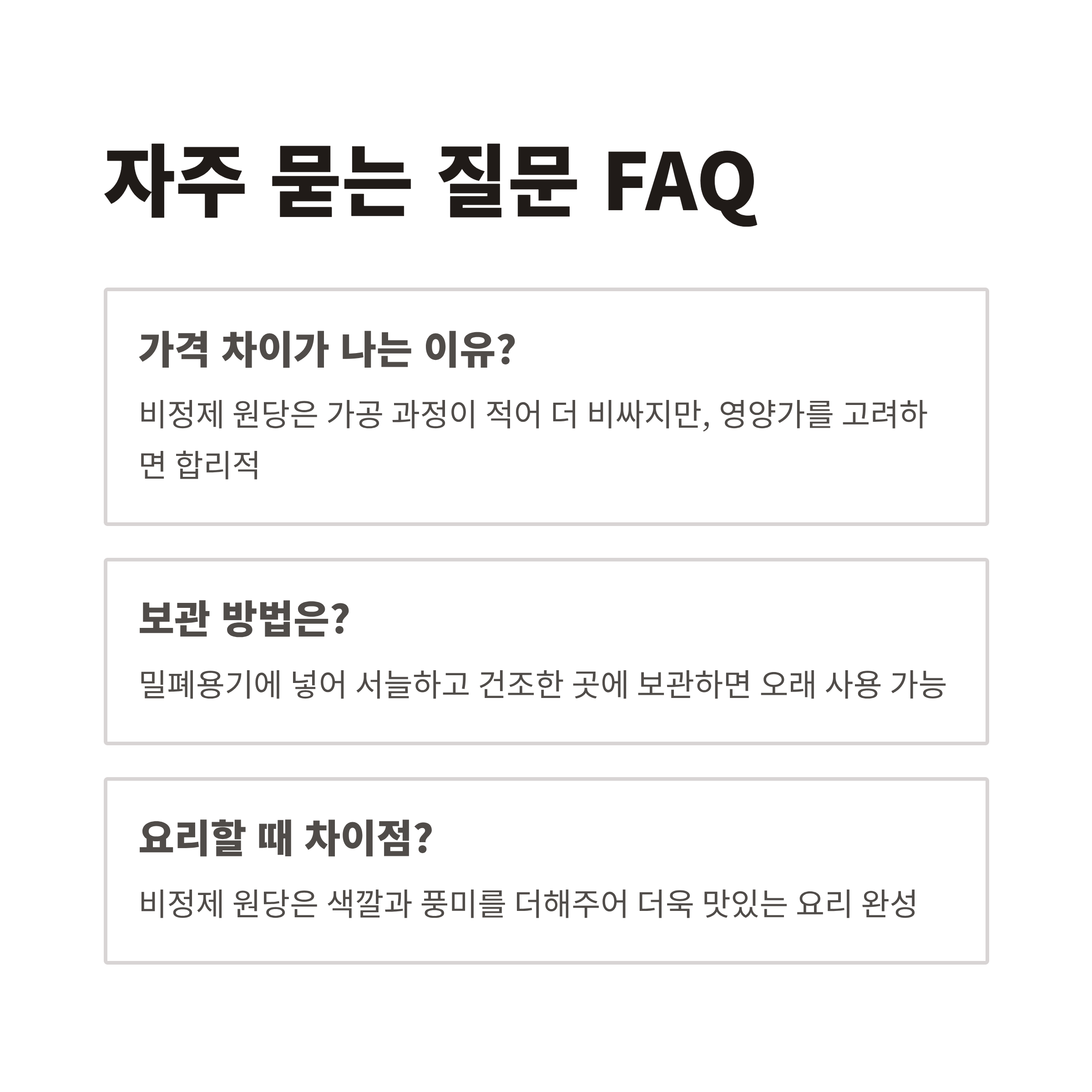 자주 묻는 질문 FAQ

가격 차이가 나는 이유?

비정제 원당은 가공 과정이 적어 더 비싸지만, 영양가를 고려하면 합리적

보관 방법은?

밀폐용기에 넣어 서늘하고 건조한 곳에 보관하면 오래 사용 가능

요리할 때 차이점?

비정제 원당은 색깔과 풍미를 더해주어 더욱 맛있는 요리 완성